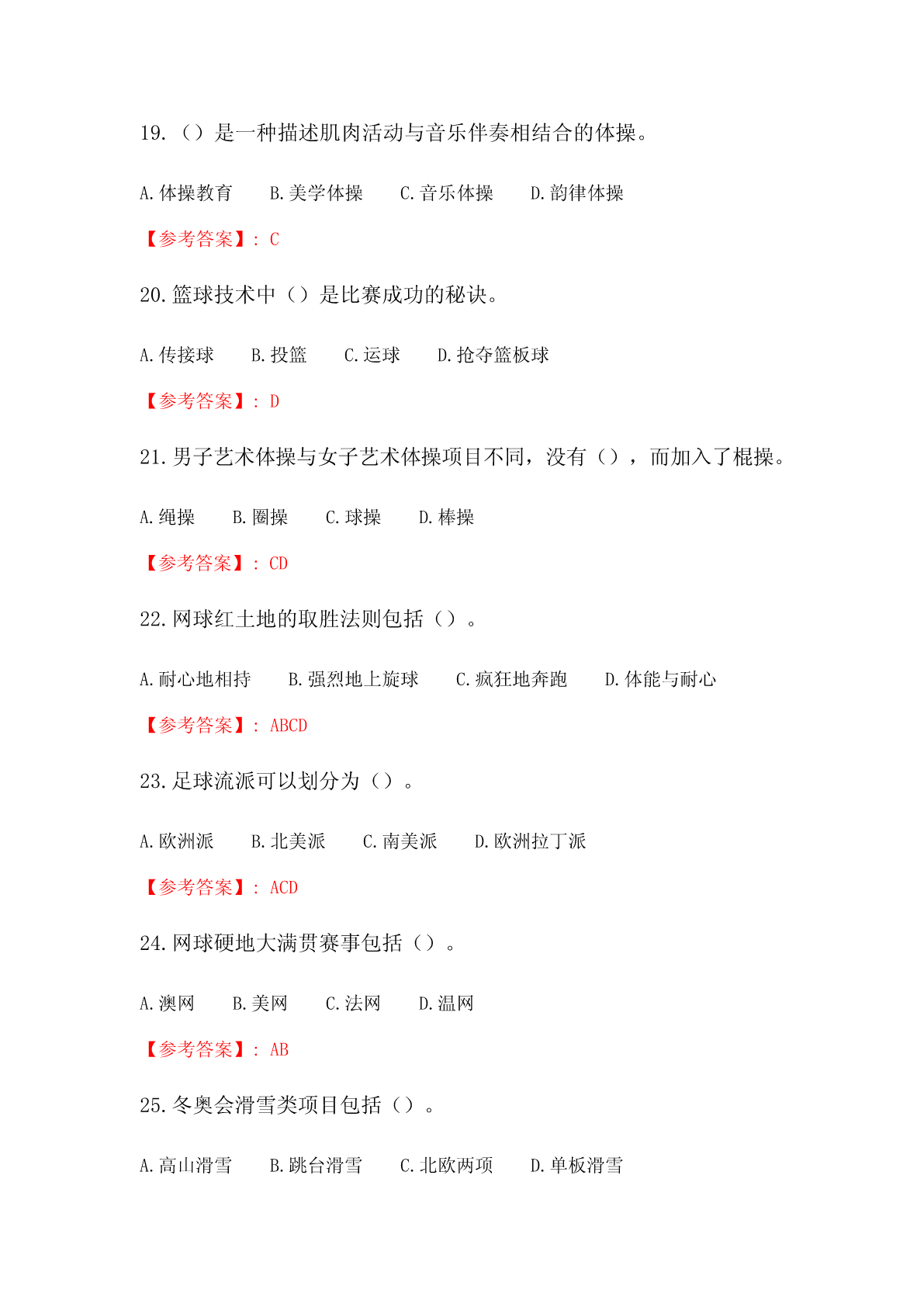 19.（）是一种描述肌肉活动与音乐伴奏相结合的体操。

A.体操教育　B.美学体操　C.音乐体操　D.韵律体操

【参考答案】：C

20.篮球技术中（）是比赛成功的秘诀。

A.传接球　B.投篮　C.运球　D.抢夺篮板球

【参考答案】：D

21.男子艺术体操与女子艺术体操项目不同，没有（），而加入了棍操。

A.绳操　B.圈操　C.球操　D.棒操

【参考答案】：CD

22.网球红土地的取胜法则包括（）。

A.耐心地相持　B.强烈地上旋球　C.疯狂地奔跑　D.体能与耐心

【参考答案】：ABCD

23.足球流派可以划分为（）。

A.欧洲派　B.北美派　C.南美派　D.欧洲拉丁派

【参考答案】：ACD

24.网球硬地大满贯赛事包括（）。

A.澳网　B.美网　C.法网　D.温网

【参考答案】：AB

25.冬奥会滑雪类项目包括（）。

A.高山滑雪　B.跳台滑雪　C.北欧两项　D.单板滑雪